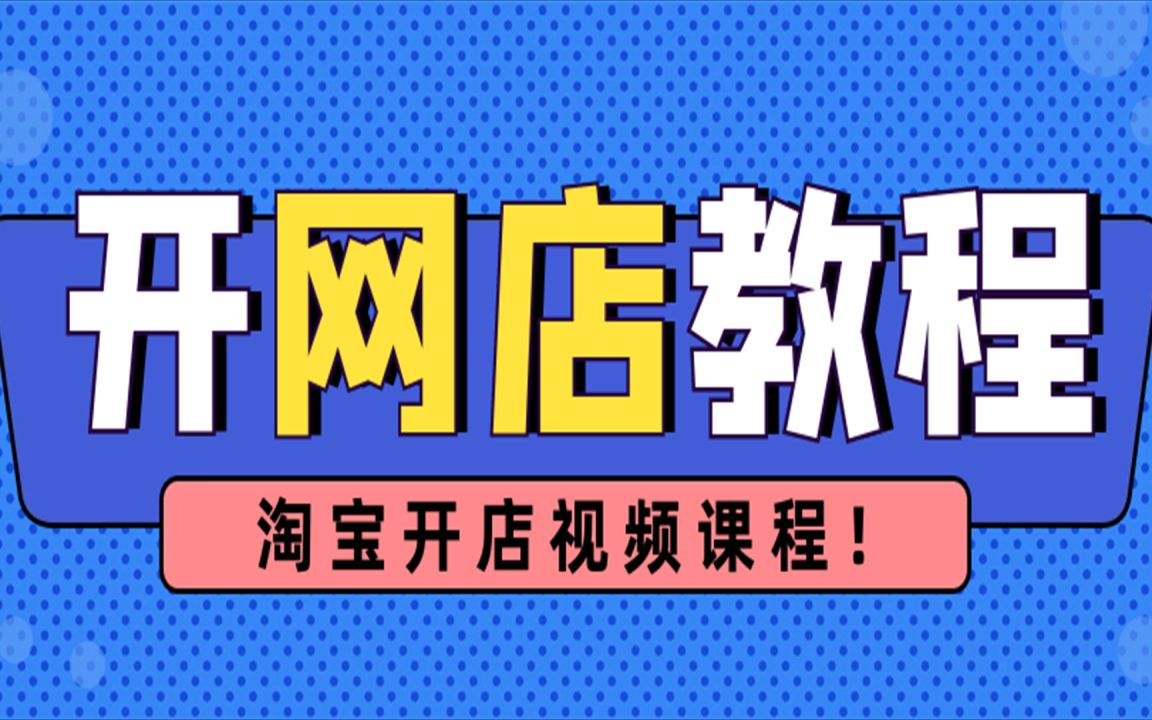 开网店教程

淘宝开店视频课程！